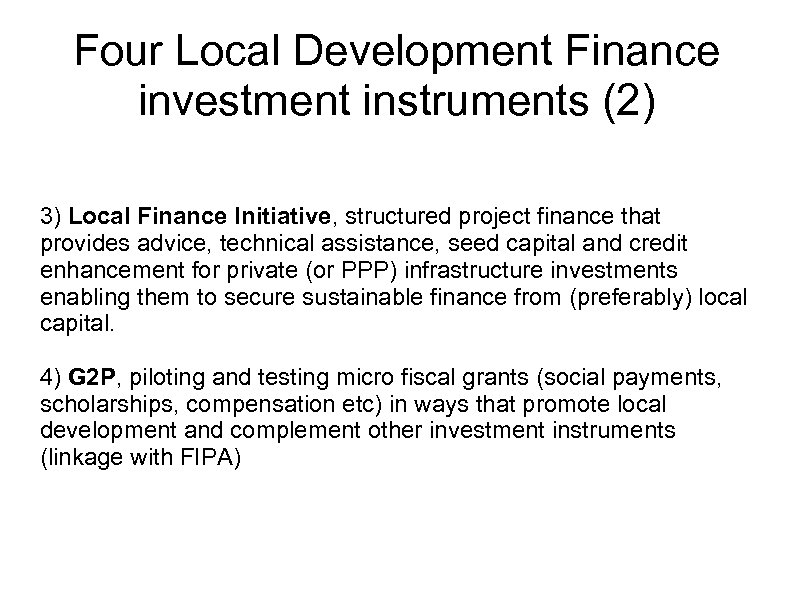 Four Local Development Finance investment instruments (2)

3) Local Finance Initiative, structured project finance that provides advice, technical assistance, seed capital and credit enhancement for private (or PPP) infrastructure investments enabling them to secure sustainable finance from (preferably) local capital.

4) G2P, piloting and testing micro fiscal grants (social payments, scholarships, compensation etc) in ways that promote local development and complement other investment instruments (linkage with FIPA)